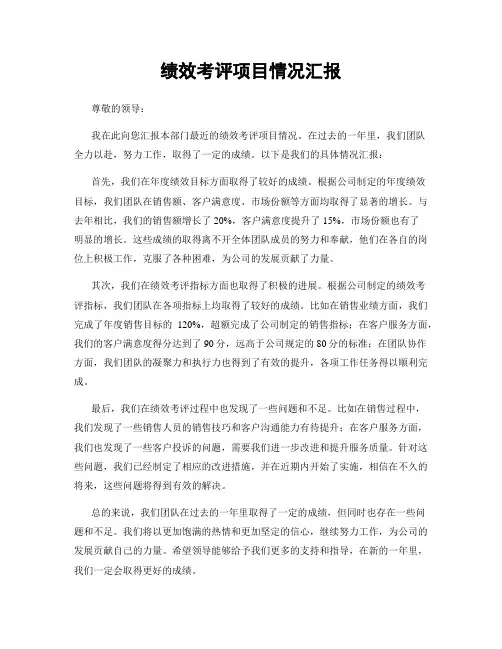 绩效考评项目情况汇报

尊敬的领导：

我在此向您汇报本部门最近的绩效考评项目情况。在过去的一年里，我们团队全力以赴，努力工作，取得了一定的成绩。以下是我们的具体情况汇报：

首先，我们在年度绩效目标方面取得了较好的成绩。根据公司制定的年度绩效目标，我们团队在销售额、客户满意度、市场份额等方面均取得了显著的增长。与去年相比，我们的销售额增长了 20%，客户满意度提升了 15%，市场份额也有了明显的增长。这些成绩的取得离不开全体团队成员的努力和奉献，他们在各自的岗位上积极工作，克服了各种困难，为公司的发展贡献了力量。

其次，我们在绩效考评指标方面也取得了积极的进展。根据公司制定的绩效考评指标，我们团队在各项指标上均取得了较好的成绩。比如在销售业绩方面，我们完成了年度销售目标的 120%，超额完成了公司制定的销售指标；在客户服务方面，我们的客户满意度得分达到了 90 分，远高于公司规定的 80 分的标准；在团队协作方面，我们团队的凝聚力和执行力也得到了有效的提升，各项工作任务得以顺利完成。

最后，我们在绩效考评过程中也发现了一些问题和不足。比如在销售过程中，我们发现了一些销售人员的销售技巧和客户沟通能力有待提升；在客户服务方面，我们也发现了一些客户投诉的问题，需要我们进一步改进和提升服务质量。针对这些问题，我们已经制定了相应的改进措施，并在近期内开始了实施，相信在不久的将来，这些问题将得到有效的解决。

总的来说，我们团队在过去的一年里取得了一定的成绩，但同时也存在一些问题和不足。我们将以更加饱满的热情和更加坚定的信心，继续努力工作，为公司的发展贡献自己的力量。希望领导能够给予我们更多的支持和指导，在新的一年里，我们一定会取得更好的成绩。